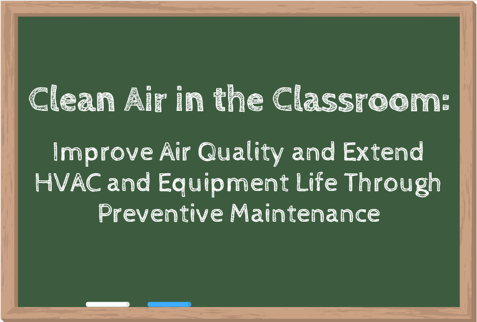 Clean Air in the Classroom:

Improve Air Quality and Extend HVAC and Equipment Life Through Preventive Maintenance